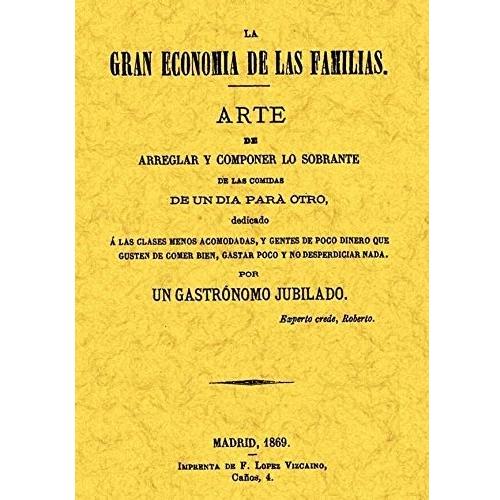 LA

GRAN ECONOMIA DE LAS FAMILIAS.

ARTE

DE

ARREGLAR Y COMPONER LO SOBRANTE

DE LAS COMIDAS

DE UN DIA PARÀ OTRO,

dedicado

Á LAS CLASES MENOS ACOMODADAS, Y GENTES DE POCO DINERO QUE GUSTEN DE COMER BIEN, GASTAR POCO Y NO DESPERDICIAR NADA.

POR

UN GASTRÓNOMO JUBILADO.

Experto crede, Roberto.

MADRID, 1869.

IMPRENTA DE F. LOPEZ VIZCAINO,
Caños, 4.